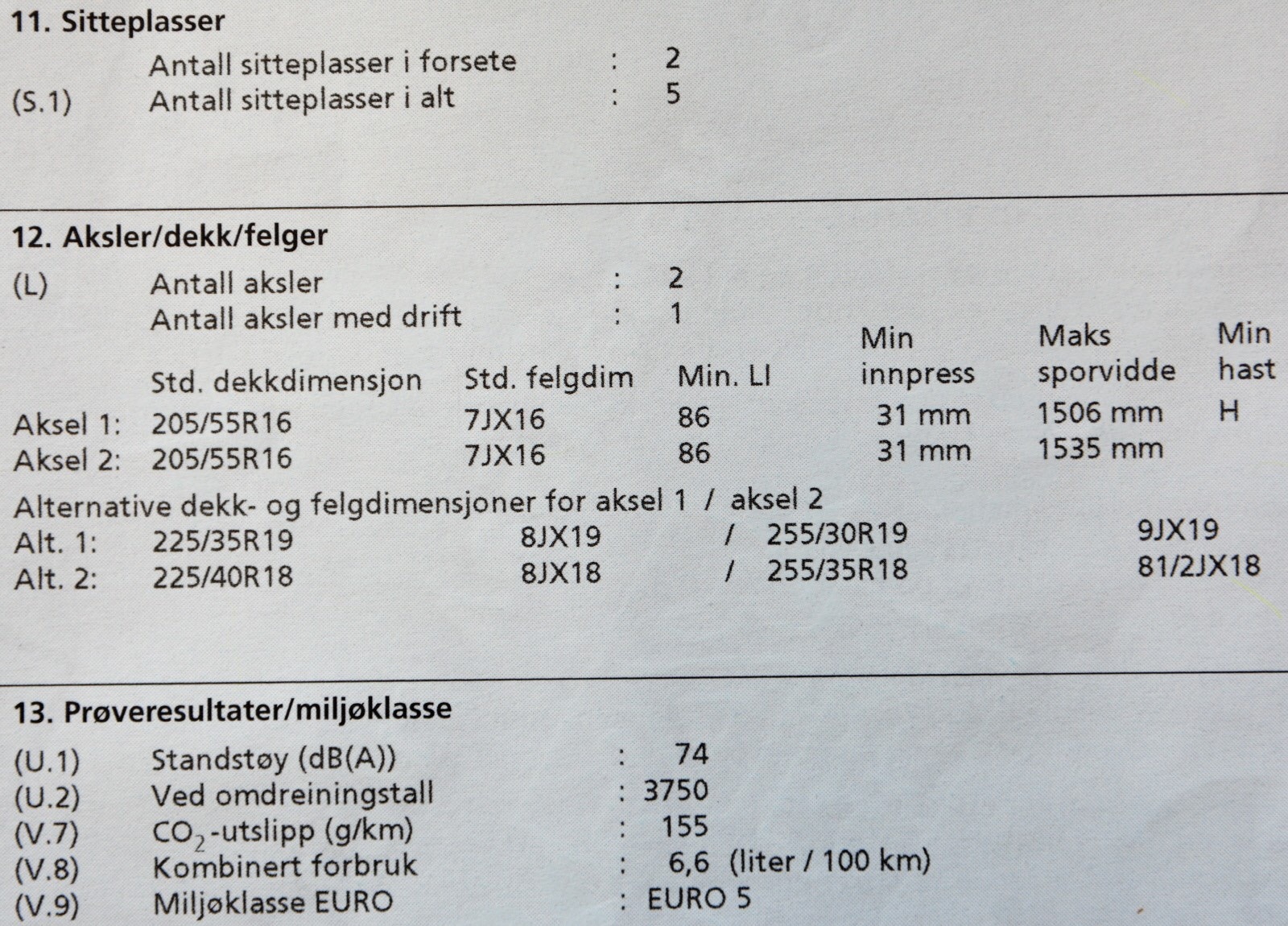 11. Sitteplasser

Antall sitteplasser i forsete : 2
(S.1) Antall sitteplasser i alt : 5

12. Aksler/dekk/felger

(L) Antall aksler : 2
Antall aksler med drift : 1

|  | Std. dekkdimensjon | Std. felgdim | Min. LI | Min innpress | Maks sporvidde | Min hast |
|---|---|---|---|---|---|---|
| Aksel 1: | 205/55R16 | 7JX16 | 86 | 31 mm | 1506 mm | H |
| Aksel 2: | 205/55R16 | 7JX16 | 86 | 31 mm | 1535 mm |  |

Alternative dekk- og felgdimensjoner for aksel 1 / aksel 2
Alt. 1: 225/35R19 8JX19 / 255/30R19 9JX19
Alt. 2: 225/40R18 8JX18 / 255/35R18 81/2JX18

13. Prøveresultater/miljøklasse

(U.1) Standstøy (dB(A)) : 74
(U.2) Ved omdreiningstall : 3750
(V.7) $CO_2$-utslipp (g/km) : 155
(V.8) Kombinert forbruk : 6,6 (liter / 100 km)
(V.9) Miljøklasse EURO : EURO 5